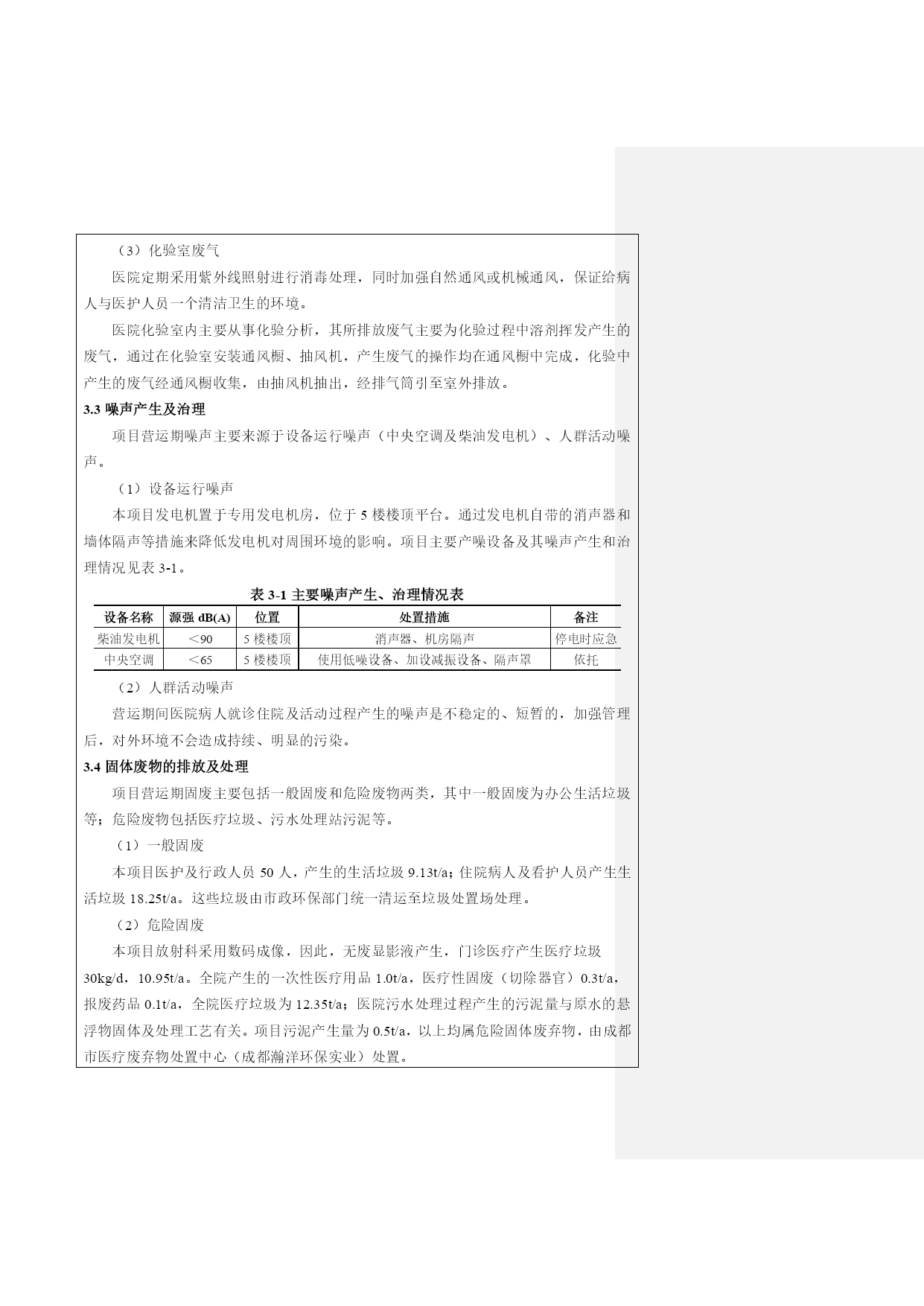 （3）化验室废气

医院定期采用紫外线照射进行消毒处理，同时加强自然通风或机械通风，保证给病人与医护人员一个清洁卫生的环境。

医院化验室内主要从事化验分析，其所排放废气主要为化验过程中溶剂挥发产生的废气，通过在化验室安装通风橱、抽风机，产生废气的操作均在通风橱中完成，化验中产生的废气经通风橱收集，由抽风机抽出，经排气筒引至室外排放。

3.3 噪声产生及治理

项目营运期噪声主要来源于设备运行噪声（中央空调及柴油发电机）、人群活动噪声。

（1）设备运行噪声

本项目发电机置于专用发电机房，位于 5 楼楼顶平台。通过发电机自带的消声器和墙体隔声等措施来降低发电机对周围环境的影响。项目主要产噪设备及其噪声产生和治理情况见表 3-1。

表 3-1 主要噪声产生、治理情况表

| 设备名称 | 源强 dB(A) | 位置 | 处置措施 | 备注 |
|---|---|---|---|---|
| 柴油发电机 | ＜90 | 5 楼楼顶 | 消声器、机房隔声 | 停电时应急 |
| 中央空调 | ＜65 | 5 楼楼顶 | 使用低噪设备、加设减振设备、隔声罩 | 依托 |

（2）人群活动噪声

营运期间医院病人就诊住院及活动过程产生的噪声是不稳定的、短暂的，加强管理后，对外环境不会造成持续、明显的污染。

3.4 固体废物的排放及处理

项目营运期固废主要包括一般固废和危险废物两类，其中一般固废为办公生活垃圾等；危险废物包括医疗垃圾、污水处理站污泥等。

（1）一般固废

本项目医护及行政人员 50 人，产生的生活垃圾 9.13t/a；住院病人及看护人员产生生活垃圾 18.25t/a。这些垃圾由市政环保部门统一清运至垃圾处置场处理。

（2）危险固废

本项目放射科采用数码成像，因此，无废显影液产生，门诊医疗产生医疗垃圾 30kg/d，10.95t/a。全院产生的一次性医疗用品 1.0t/a，医疗性固废（切除器官）0.3t/a，报废药品 0.1t/a，全院医疗垃圾为 12.35t/a；医院污水处理过程产生的污泥量与原水的悬浮物固体及处理工艺有关。项目污泥产生量为 0.5t/a，以上均属危险固体废弃物，由成都市医疗废弃物处置中心（成都瀚洋环保实业）处置。